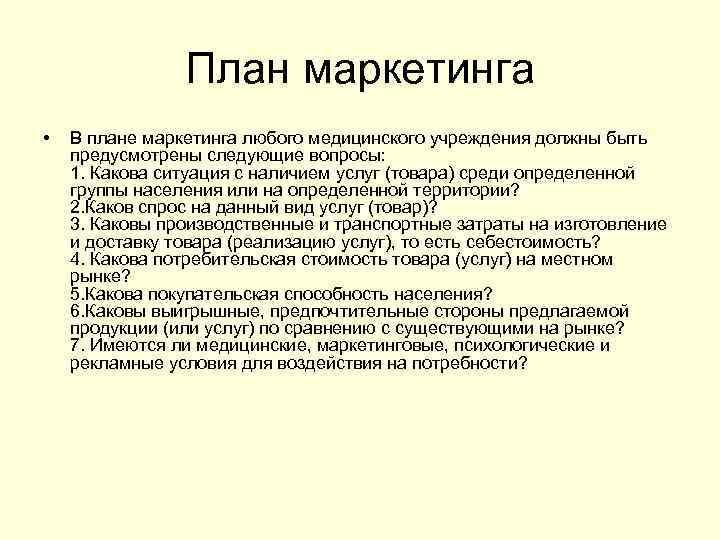 План маркетинга

• В плане маркетинга любого медицинского учреждения должны быть предусмотрены следующие вопросы:
1. Какова ситуация с наличием услуг (товара) среди определенной группы населения или на определенной территории?
2.Каков спрос на данный вид услуг (товар)?
3. Каковы производственные и транспортные затраты на изготовление и доставку товара (реализацию услуг), то есть себестоимость?
4. Какова потребительская стоимость товара (услуг) на местном рынке?
5.Какова покупательская способность населения?
6.Каковы выигрышные, предпочтительные стороны предлагаемой продукции (или услуг) по сравнению с существующими на рынке?
7. Имеются ли медицинские, маркетинговые, психологические и рекламные условия для воздействия на потребности?